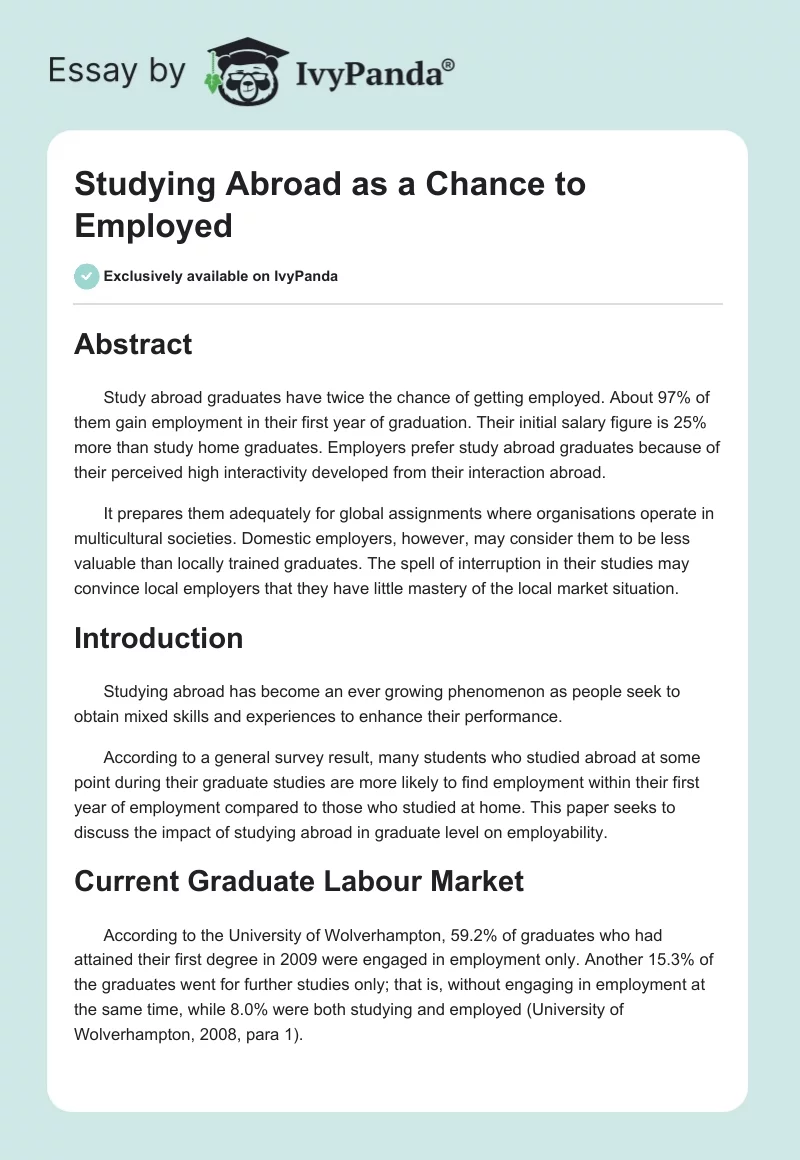 Essay by IvyPanda®

Studying Abroad as a Chance to Employed

Exclusively available on IvyPanda

Abstract

Study abroad graduates have twice the chance of getting employed. About 97% of them gain employment in their first year of graduation. Their initial salary figure is 25% more than study home graduates. Employers prefer study abroad graduates because of their perceived high interactivity developed from their interaction abroad.

It prepares them adequately for global assignments where organisations operate in multicultural societies. Domestic employers, however, may consider them to be less valuable than locally trained graduates. The spell of interruption in their studies may convince local employers that they have little mastery of the local market situation.

Introduction

Studying abroad has become an ever growing phenomenon as people seek to obtain mixed skills and experiences to enhance their performance.

According to a general survey result, many students who studied abroad at some point during their graduate studies are more likely to find employment within their first year of employment compared to those who studied at home. This paper seeks to discuss the impact of studying abroad in graduate level on employability.

Current Graduate Labour Market

According to the University of Wolverhampton, 59.2% of graduates who had attained their first degree in 2009 were engaged in employment only. Another 15.3% of the graduates went for further studies only; that is, without engaging in employment at the same time, while 8.0% were both studying and employed (University of Wolverhampton, 2008, para 1).